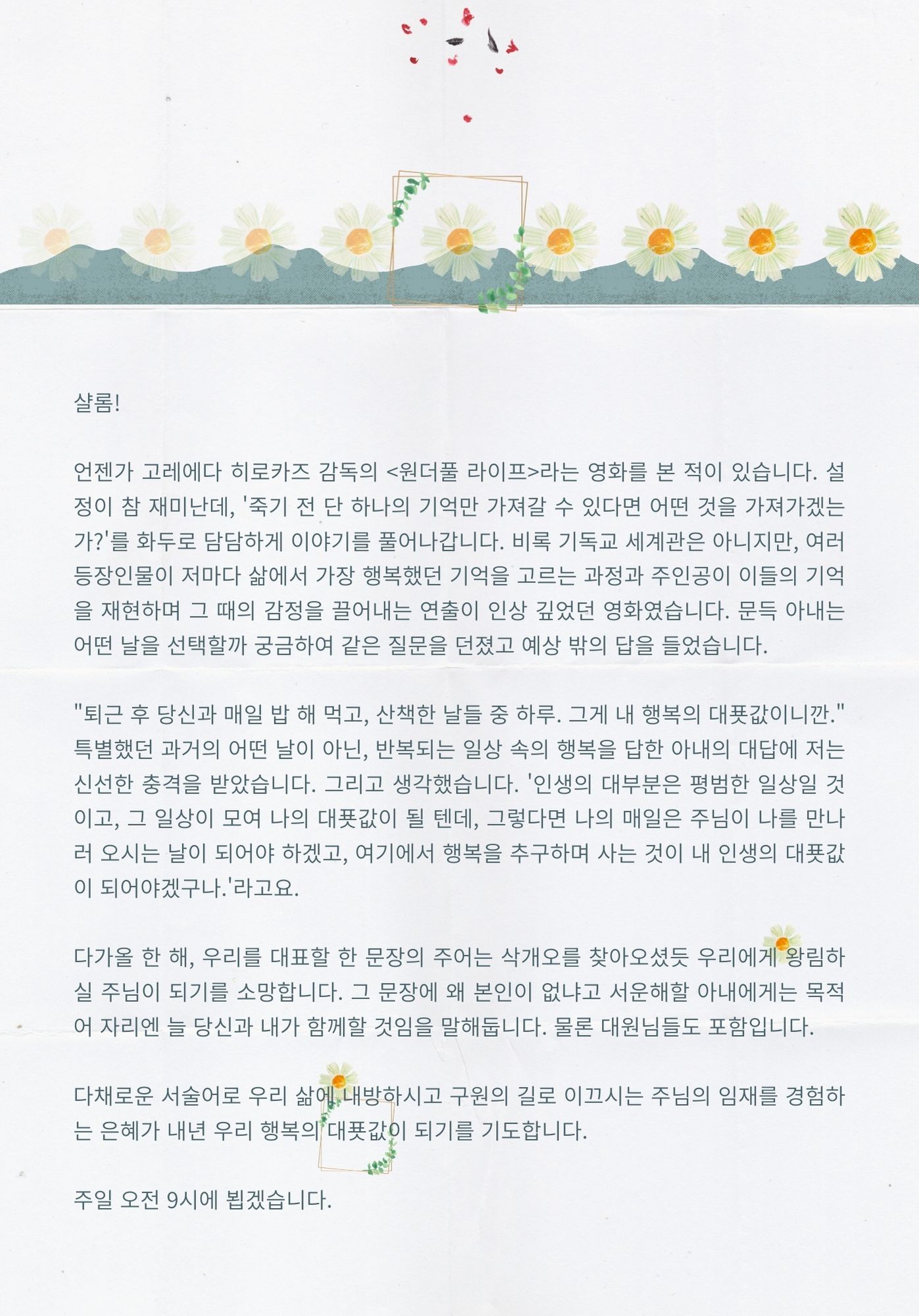 샬롬!

언젠가 고레에다 히로카즈 감독의 <원더풀 라이프>라는 영화를 본 적이 있습니다. 설정이 참 재미난데, '죽기 전 단 하나의 기억만 가져갈 수 있다면 어떤 것을 가져가겠는가?'를 화두로 담담하게 이야기를 풀어나갑니다. 비록 기독교 세계관은 아니지만, 여러 등장인물이 저마다 삶에서 가장 행복했던 기억을 고르는 과정과 주인공이 이들의 기억을 재현하며 그 때의 감정을 끌어내는 연출이 인상 깊었던 영화였습니다. 문득 아내는 어떤 날을 선택할까 궁금하여 같은 질문을 던졌고 예상 밖의 답을 들었습니다.

"퇴근 후 당신과 매일 밥 해 먹고, 산책한 날들 중 하루. 그게 내 행복의 대푯값이니깐." 특별했던 과거의 어떤 날이 아닌, 반복되는 일상 속의 행복을 답한 아내의 대답에 저는 신선한 충격을 받았습니다. 그리고 생각했습니다. '인생의 대부분은 평범한 일상일 것이고, 그 일상이 모여 나의 대푯값이 될 텐데, 그렇다면 나의 매일은 주님이 나를 만나러 오시는 날이 되어야 하겠고, 여기에서 행복을 추구하며 사는 것이 내 인생의 대푯값이 되어야겠구나.'라고요.

다가올 한 해, 우리를 대표할 한 문장의 주어는 삭개오를 찾아오셨듯 우리에게 왕림하실 주님이 되기를 소망합니다. 그 문장에 왜 본인이 없냐고 서운해할 아내에게는 목적어 자리엔 늘 당신과 내가 함께할 것임을 말해둡니다. 물론 대원님들도 포함입니다.

다채로운 서술어로 우리 삶에 내방하시고 구원의 길로 이끄시는 주님의 임재를 경험하는 은혜가 내년 우리 행복의 대푯값이 되기를 기도합니다.

주일 오전 9시에 뵙겠습니다.